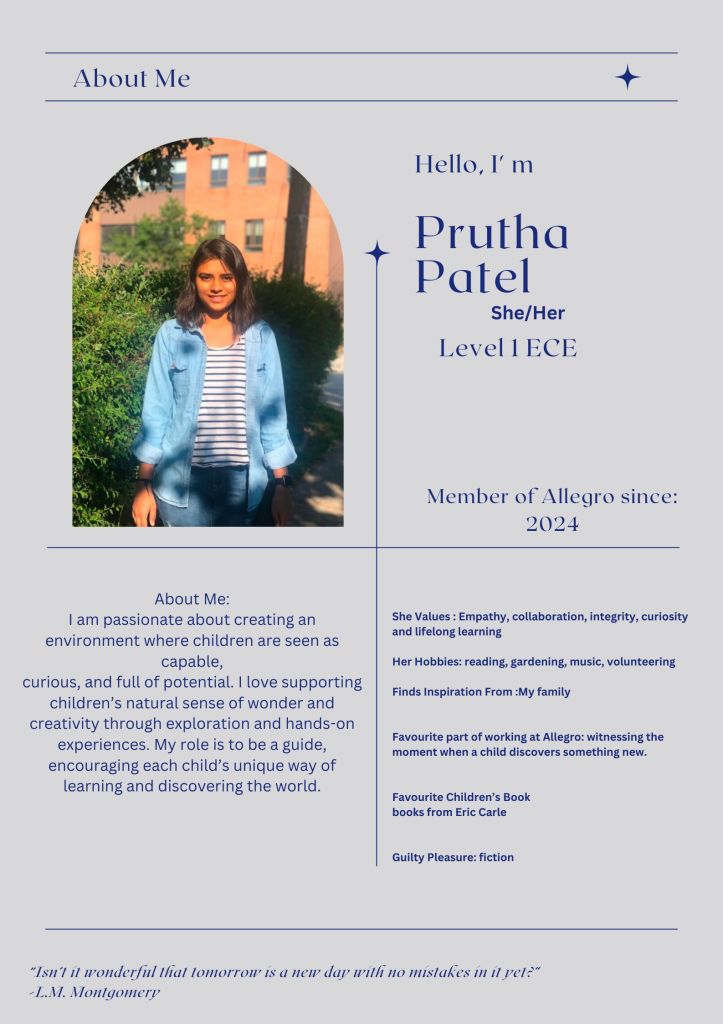 About Me

Hello, I' m

Prutha Patel

She/Her

Level 1 ECE

Member of Allegro since: 2024

About Me:
I am passionate about creating an environment where children are seen as capable,
curious, and full of potential. I love supporting children's natural sense of wonder and creativity through exploration and hands-on experiences. My role is to be a guide, encouraging each child's unique way of learning and discovering the world.

She Values : Empathy, collaboration, integrity, curiosity and lifelong learning

Her Hobbies: reading, gardening, music, volunteering

Finds Inspiration From :My family

Favourite part of working at Allegro: witnessing the moment when a child discovers something new.

Favourite Children's Book
books from Eric Carle

Guilty Pleasure: fiction

"Isn't it wonderful that tomorrow is a new day with no mistakes in it yet?"
-L.M. Montgomery